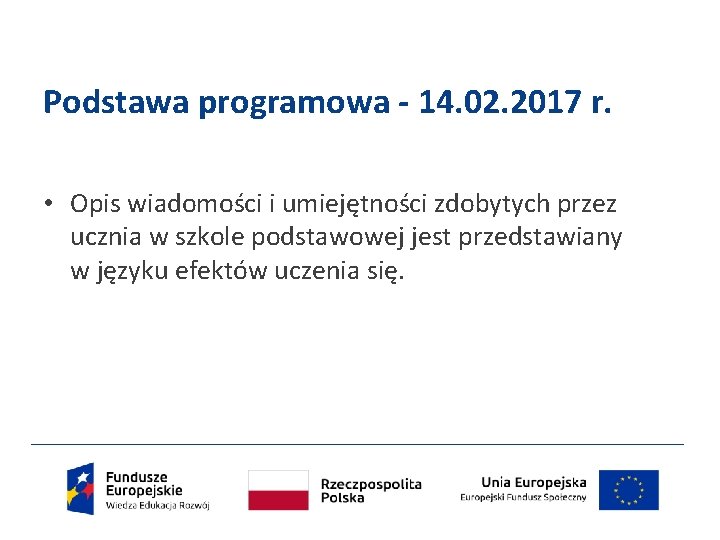 Podstawa programowa - 14.02.2017 r.

• Opis wiadomości i umiejętności zdobytych przez ucznia w szkole podstawowej jest przedstawiany w języku efektów uczenia się.

Fundusze
Europejskie
Wiedza Edukacja Rozwój

Rzeczpospolita
Polska

Unia Europejska
Europejski Fundusz Społeczny